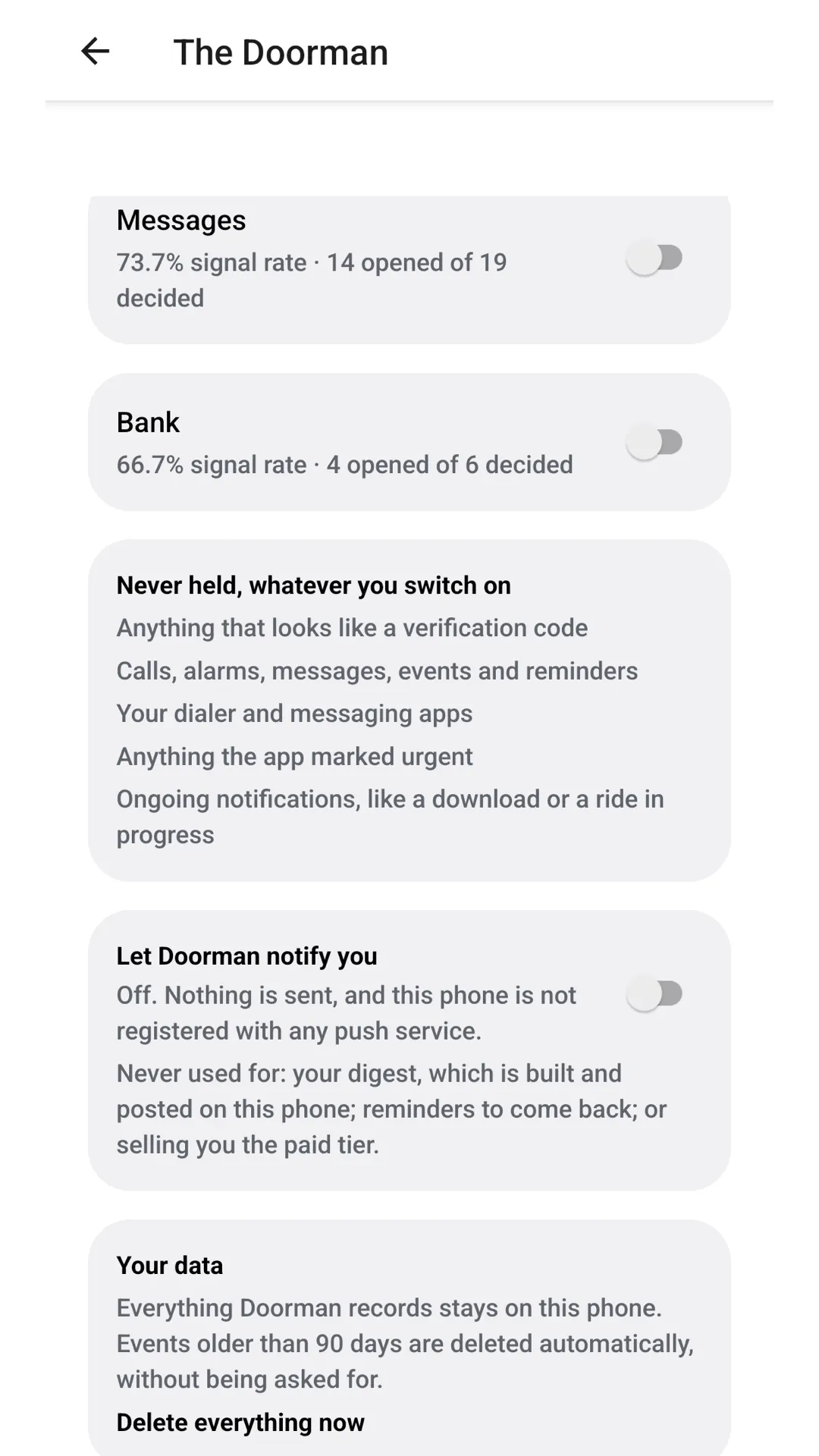 The Doorman

Messages
73.7% signal rate · 14 opened of 19 decided

Bank
66.7% signal rate · 4 opened of 6 decided

Never held, whatever you switch on
Anything that looks like a verification code
Calls, alarms, messages, events and reminders
Your dialer and messaging apps
Anything the app marked urgent
Ongoing notifications, like a download or a ride in progress

Let Doorman notify you
Off. Nothing is sent, and this phone is not registered with any push service.
Never used for: your digest, which is built and posted on this phone; reminders to come back; or selling you the paid tier.

Your data
Everything Doorman records stays on this phone. Events older than 90 days are deleted automatically, without being asked for.
Delete everything now